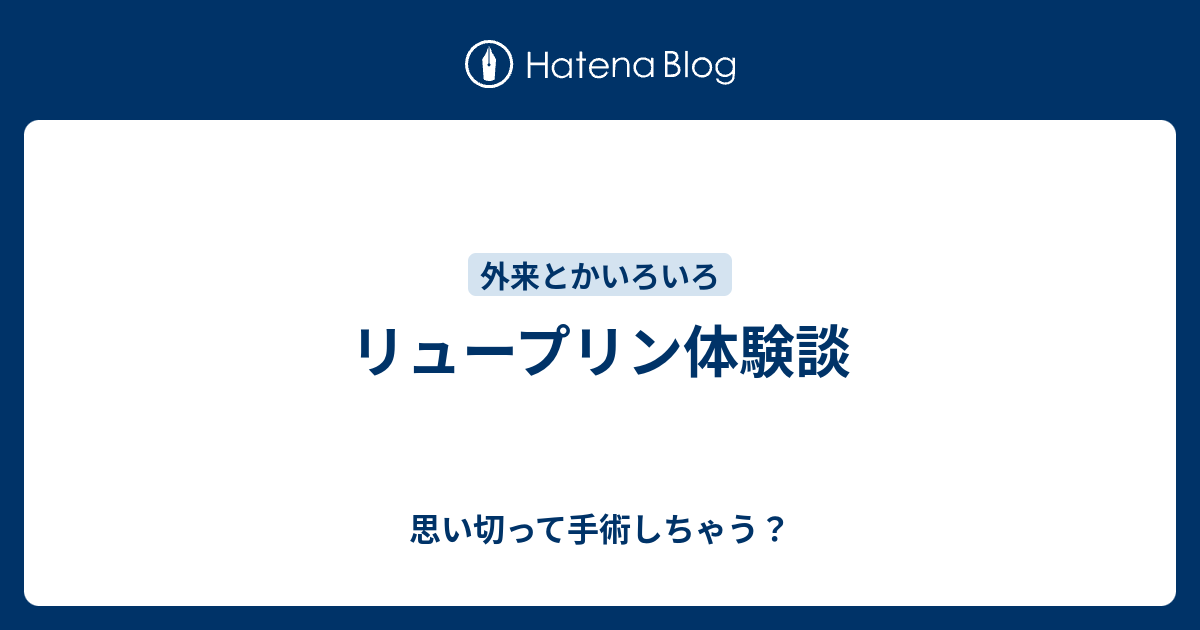 Hatena Blog

外来とかいろいろ

リュープリン体験談

思い切って手術しちゃう？